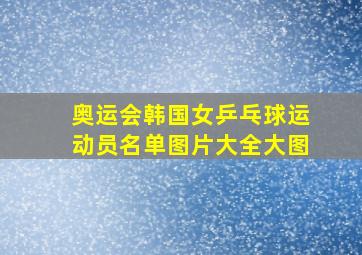 奥运会韩国女乒乓球运动员名单图片大全大图